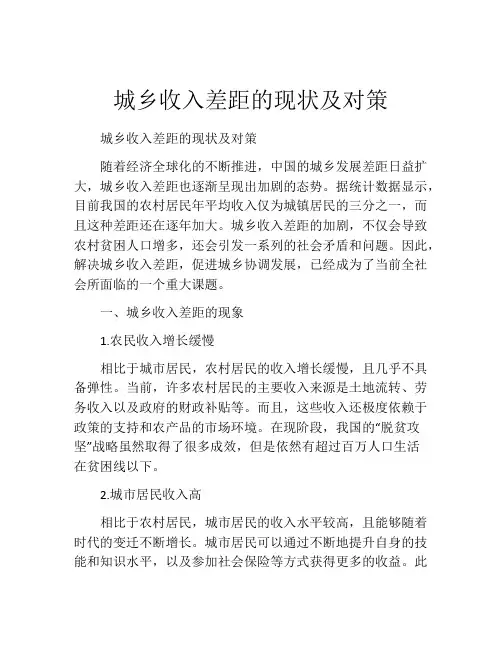 城乡收入差距的现状及对策

城乡收入差距的现状及对策

随着经济全球化的不断推进，中国的城乡发展差距日益扩大，城乡收入差距也逐渐呈现出加剧的态势。据统计数据显示，目前我国的农村居民年平均收入仅为城镇居民的三分之一，而且这种差距还在逐年加大。城乡收入差距的加剧，不仅会导致农村贫困人口增多，还会引发一系列的社会矛盾和问题。因此，解决城乡收入差距，促进城乡协调发展，已经成为了当前全社会所面临的一个重大课题。

一、城乡收入差距的现象

1.农民收入增长缓慢

相比于城市居民，农村居民的收入增长缓慢，且几乎不具备弹性。当前，许多农村居民的主要收入来源是土地流转、劳务收入以及政府的财政补贴等。而且，这些收入还极度依赖于政策的支持和农产品的市场环境。在现阶段，我国的“脱贫攻坚”战略虽然取得了很多成效，但是依然有超过百万人口生活在贫困线以下。

2.城市居民收入高

相比于农村居民，城市居民的收入水平较高，且能够随着时代的变迁不断增长。城市居民可以通过不断地提升自身的技能和知识水平，以及参加社会保险等方式获得更多的收益。此